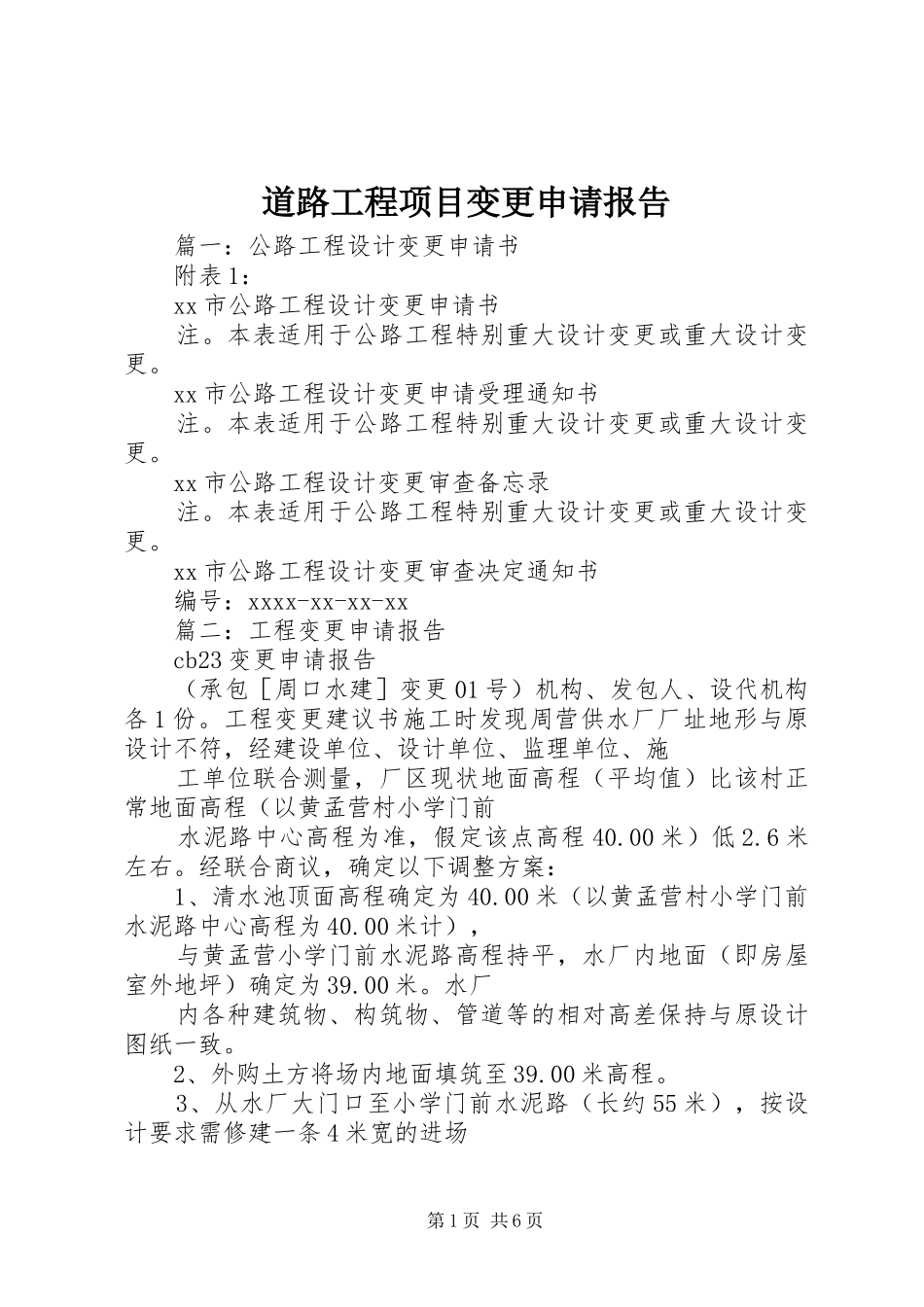 道路工程项目变更申请报告

篇一：公路工程设计变更申请书

附表1：

xx市公路工程设计变更申请书

注。本表适用于公路工程特别重大设计变更或重大设计变更。

xx市公路工程设计变更申请受理通知书

注。本表适用于公路工程特别重大设计变更或重大设计变更。

xx市公路工程设计变更审查备忘录

注。本表适用于公路工程特别重大设计变更或重大设计变更。

xx市公路工程设计变更审查决定通知书

编号：xxxx-xx-xx-xx

篇二：工程变更申请报告

cb23变更申请报告

（承包［周口水建］变更01号）机构、发包人、设代机构各1份。工程变更建议书施工时发现周营供水厂厂址地形与原设计不符，经建设单位、设计单位、监理单位、施

工单位联合测量，厂区现状地面高程（平均值）比该村正常地面高程（以黄孟营村小学门前

水泥路中心高程为准，假定该点高程40.00米）低2.6米左右。经联合商议，确定以下调整方案：

1、清水池顶面高程确定为40.00米（以黄孟营村小学门前水泥路中心高程为40.00米计），

与黄孟营小学门前水泥路高程持平，水厂内地面（即房屋室外地坪）确定为39.00米。水厂

内各种建筑物、构筑物、管道等的相对高差保持与原设计图纸一致。

2、外购土方将场内地面填筑至39.00米高程。

3、从水厂大门口至小学门前水泥路（长约55米），按设计要求需修建一条4米宽的进场

第1页 共6页